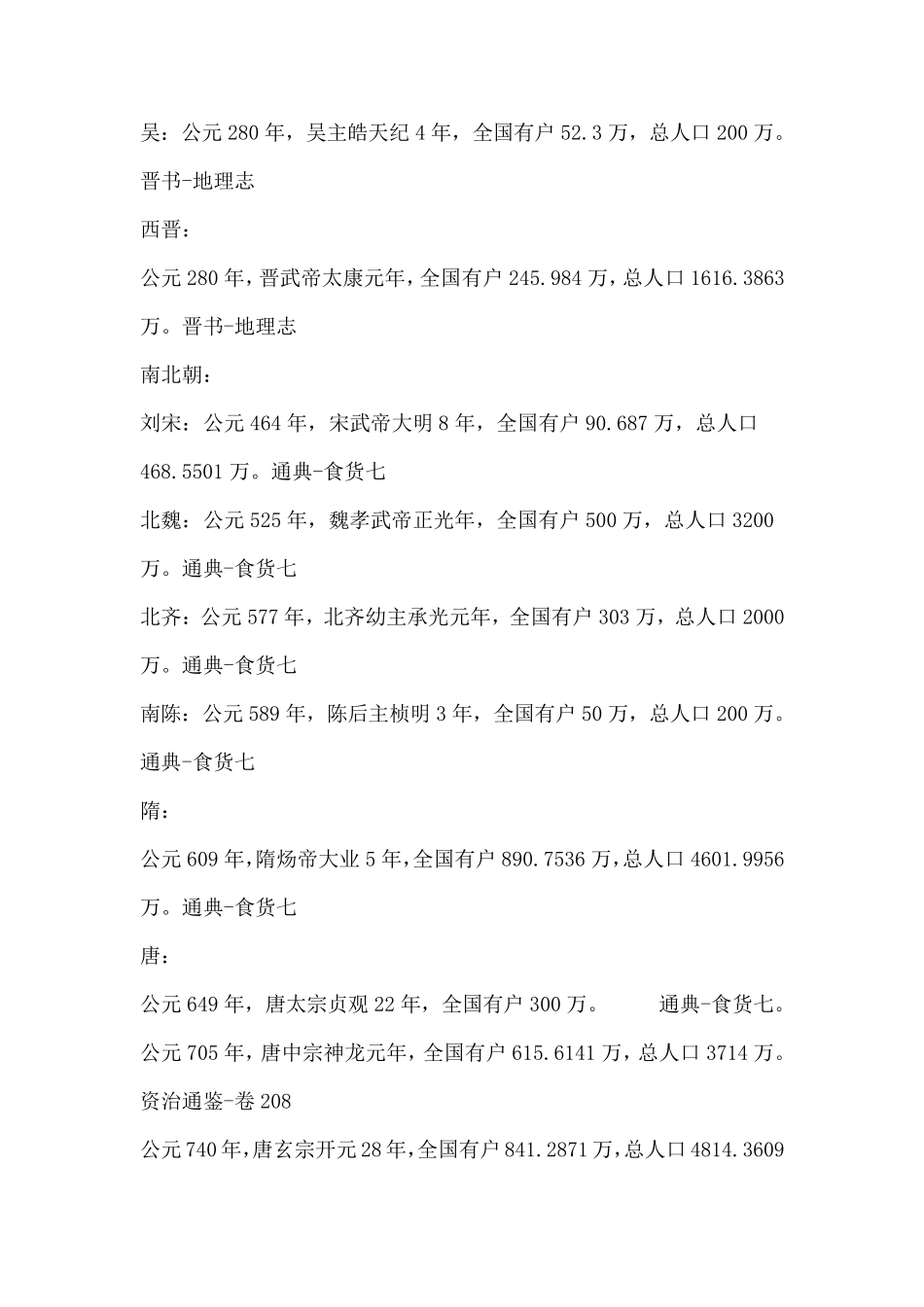 吴：公元 280 年，吴主皓天纪 4 年，全国有户 52.3 万，总人口 200 万。晋书-地理志

西晋：

公元 280 年，晋武帝太康元年，全国有户 245.984 万，总人口 1616.3863 万。晋书-地理志

南北朝：

刘宋：公元 464 年，宋武帝大明 8 年，全国有户 90.687 万，总人口 468.5501 万。通典-食货七

北魏：公元 525 年，魏孝武帝正光年，全国有户 500 万，总人口 3200 万。通典-食货七

北齐：公元 577 年，北齐幼主承光元年，全国有户 303 万，总人口 2000 万。通典-食货七

南陈：公元 589 年，陈后主桢明 3 年，全国有户 50 万，总人口 200 万。通典-食货七

隋：

公元 609 年，隋炀帝大业 5 年，全国有户 890.7536 万，总人口 4601.9956 万。通典-食货七

唐：

公元 649 年，唐太宗贞观 22 年，全国有户 300 万。 通典-食货七。

公元 705 年，唐中宗神龙元年，全国有户 615.6141 万，总人口 3714 万。资治通鉴-卷 208

公元 740 年，唐玄宗开元 28 年，全国有户 841.2871 万，总人口 4814.3609